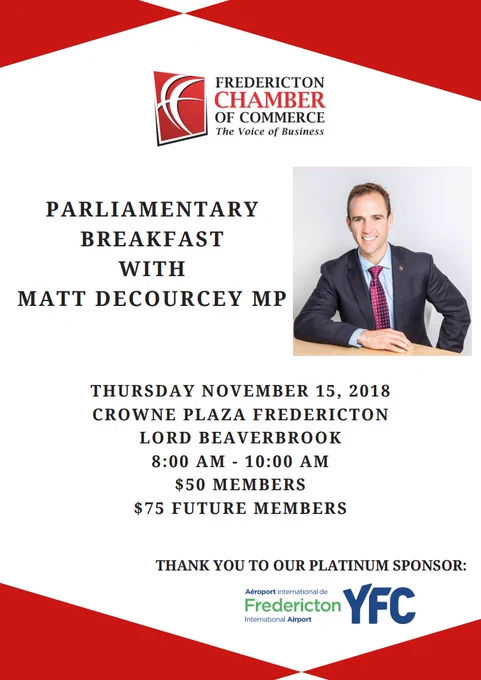 FREDERICTON
CHAMBER
OF COMMERCE
The Voice of Business

PARLIAMENTARY
BREAKFAST
WITH
MATT DECOURCEY MP

THURSDAY NOVEMBER 15, 2018
CROWNE PLAZA FREDERICTON
LORD BEAVERBROOK
8:00 AM - 10:00 AM
$50 MEMBERS
$75 FUTURE MEMBERS

THANK YOU TO OUR PLATINUM SPONSOR:

Aéroport international de
Fredericton
International Airport
YFC